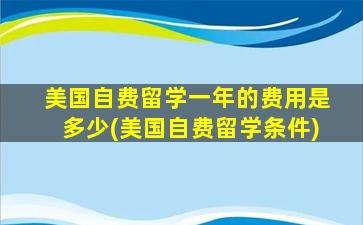 美国自费留学一年的费用是多少(美国自费留学条件)